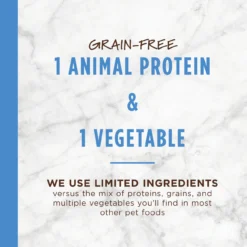 GRAIN-FREE
1 ANIMAL PROTEIN
&
1 VEGETABLE

WE USE LIMITED INGREDIENTS
versus the mix of proteins, grains, and multiple vegetables you'll find in most other pet foods